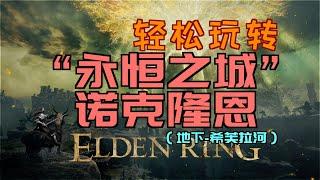 轻松玩转
“永恒之城”
诺克隆恩
（地下-希芙拉河）
ELDEN RING